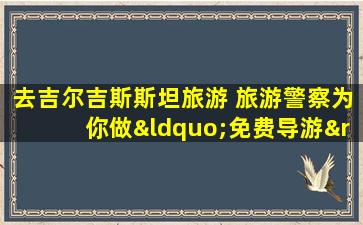 去吉尔吉斯斯坦旅游 旅游警察为你做&ldquo;免费导游&r